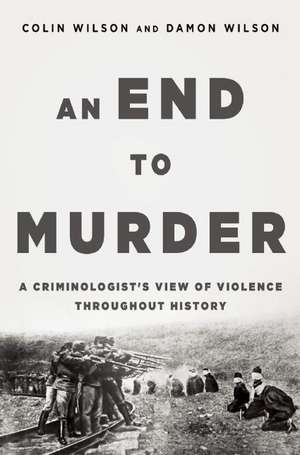 COLIN WILSON AND DAMON WILSON

AN END TO MURDER

A CRIMINOLOGIST'S VIEW OF VIOLENCE THROUGHOUT HISTORY